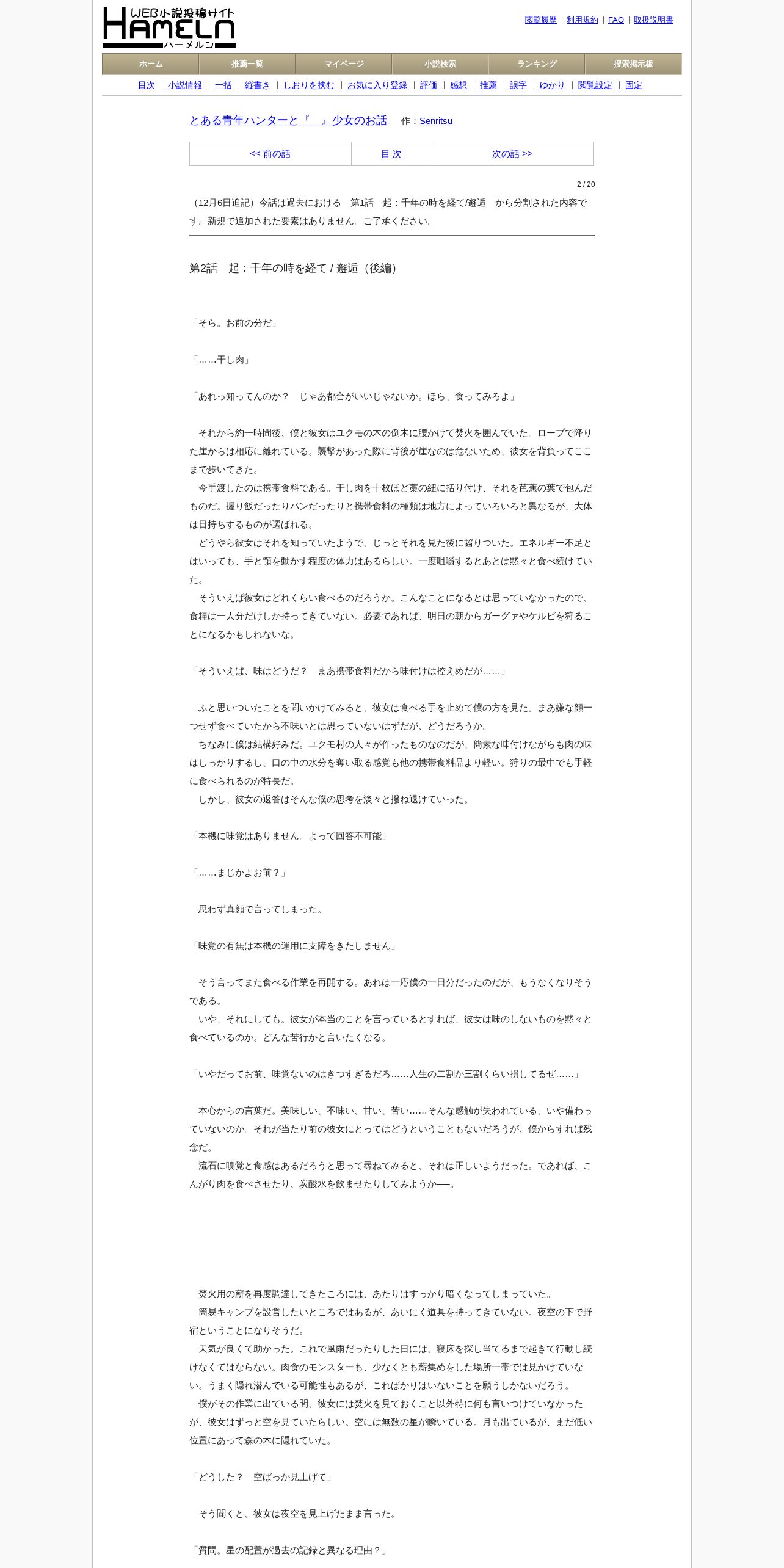 WEB小説投稿サイト
HAMELN
ハーメルン

閲覧履歴 | 利用規約 | FAQ | 取扱説明書

ホーム　推薦一覧　マイページ　小説検索　ランキング　捜索掲示板

目次 | 小説情報 | 一括 | 縦書き | しおりを挟む | お気に入り登録 | 評価 | 感想 | 推薦 | 誤字 | ゆかり | 閲覧設定 | 固定

とある青年ハンターと『　』少女のお話　作：Senritsu

<< 前の話　目 次　次の話 >>

2 / 20

（12月6日追記）今話は過去における　第1話　起：千年の時を経て/邂逅　から分割された内容です。新規で追加された要素はありません。ご了承ください。

第2話　起：千年の時を経て / 邂逅（後編）

「そら。お前の分だ」

「……干し肉」

「あれっ知ってんのか？　じゃあ都合がいいじゃないか。ほら、食ってみろよ」

　それから約一時間後、僕と彼女はユクモの木の倒木に腰かけて焚火を囲んでいた。ロープで降りた崖からは相応に離れている。襲撃があった際に背後が崖なのは危ないため、彼女を背負ってここまで歩いてきた。
　今手渡したのは携帯食料である。干し肉を十枚ほど藁の紐に括り付け、それを芭蕉の葉で包んだものだ。握り飯だったりパンだったりと携帯食料の種類は地方によっていろいろと異なるが、大体は日持ちするものが選ばれる。
　どうやら彼女はそれを知っていたようで、じっとそれを見た後に齧りついた。エネルギー不足とはいっても、手と顎を動かす程度の体力はあるらしい。一度咀嚼するとあとは黙々と食べ続けていた。
　そういえば彼女はどれくらい食べるのだろうか。こんなことになるとは思っていなかったので、食糧は一人分だけしか持ってきていない。必要であれば、明日の朝からガーグァやケルビを狩ることになるかもしれないな。

「そういえば、味はどうだ？　まあ携帯食料だから味付けは控えめだが……」

　ふと思いついたことを問いかけてみると、彼女は食べる手を止めて僕の方を見た。まあ嫌な顔一つせず食べていたから不味いとは思っていないはずだが、どうだろうか。
　ちなみに僕は結構好みだ。ユクモ村の人々が作ったものなのだが、簡素な味付けながらも肉の味はしっかりするし、口の中の水分を奪い取る感覚も他の携帯食料品より軽い。狩りの最中でも手軽に食べられるのが特長だ。
　しかし、彼女の返答はそんな僕の思考を淡々と撥ね退けていった。

「本機に味覚はありません。よって回答不可能」

「……まじかよお前？」

　思わず真顔で言ってしまった。

「味覚の有無は本機の運用に支障をきたしません」

　そう言ってまた食べる作業を再開する。あれは一応僕の一日分だったのだが、もうなくなりそうである。
　いや、それにしても。彼女が本当のことを言っているとすれば、彼女は味のしないものを黙々と食べているのか。どんな苦行かと言いたくなる。

「いやだってお前、味覚ないのはきつすぎるだろ……人生の二割か三割くらい損してるぜ……」

　本心からの言葉だ。美味しい、不味い、甘い、苦い……そんな感触が失われている、いや備わっていないのか。それが当たり前の彼女にとってはどうということもないだろうが、僕からすれば残念だ。
　流石に嗅覚と食感はあるだろうと思って尋ねてみると、それは正しいようだった。であれば、こんがり肉を食べさせたり、炭酸水を飲ませたりしてみようか――。

　焚火用の薪を再度調達してきたころには、あたりはすっかり暗くなってしまっていた。
　簡易キャンプを設営したいところではあるが、あいにく道具を持ってきていない。夜空の下で野宿ということになりそうだ。
　天気が良くて助かった。これで風雨だったりした日には、寝床を探し当てるまで起きて行動し続けなくてはならない。肉食のモンスターも、少なくとも薪集めをした場所一帯では見かけていない。うまく隠れ潜んでいる可能性もあるが、こればかりはいないことを願うしかないだろう。
　僕がその作業に出ている間、彼女には焚火を見ておくこと以外特に何も言いつけていなかったが、彼女はずっと空を見ていたらしい。空には無数の星が瞬いている。月も出ているが、まだ低い位置にあって森の木に隠れていた。

「どうした？　空ばっか見上げて」

　そう聞くと、彼女は夜空を見上げたまま言った。

「質問。星の配置が過去の記録と異なる理由？」